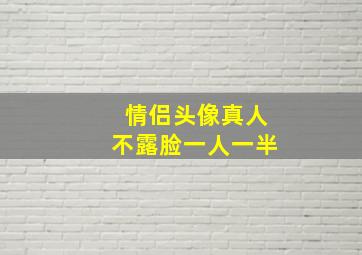 情侣头像真人
不露脸一人一半